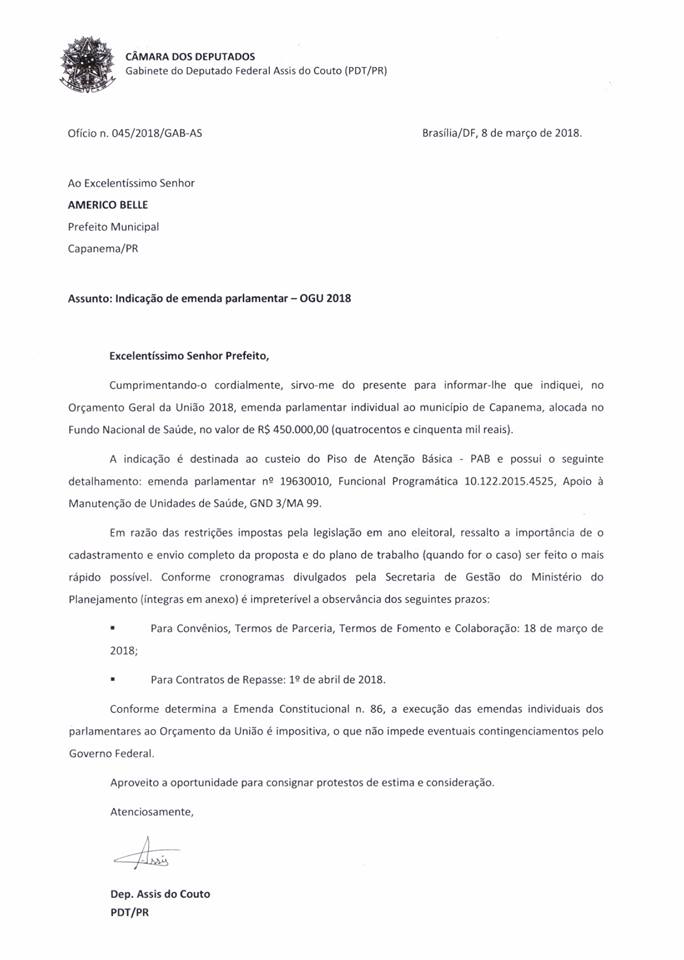 CÂMARA DOS DEPUTADOS
Gabinete do Deputado Federal Assis do Couto (PDT/PR)

Ofício n. 045/2018/GAB-AS

Brasília/DF, 8 de março de 2018.

Ao Excelentíssimo Senhor
AMERICO BELLE
Prefeito Municipal
Capanema/PR

Assunto: Indicação de emenda parlamentar – OGU 2018

Excelentíssimo Senhor Prefeito,

Cumprimentando-o cordialmente, sirvo-me do presente para informar-lhe que indiquei, no Orçamento Geral da União 2018, emenda parlamentar individual ao município de Capanema, alocada no Fundo Nacional de Saúde, no valor de R$ 450.000,00 (quatrocentos e cinquenta mil reais).

A indicação é destinada ao custeio do Piso de Atenção Básica - PAB e possui o seguinte detalhamento: emenda parlamentar nº 19630010, Funcional Programática 10.122.2015.4525, Apoio à Manutenção de Unidades de Saúde, GND 3/MA 99.

Em razão das restrições impostas pela legislação em ano eleitoral, ressalto a importância de o cadastramento e envio completo da proposta e do plano de trabalho (quando for o caso) ser feito o mais rápido possível. Conforme cronogramas divulgados pela Secretaria de Gestão do Ministério do Planejamento (íntegras em anexo) é impreterível a observância dos seguintes prazos:

▪ Para Convênios, Termos de Parceria, Termos de Fomento e Colaboração: 18 de março de 2018;

▪ Para Contratos de Repasse: 1º de abril de 2018.

Conforme determina a Emenda Constitucional n. 86, a execução das emendas individuais dos parlamentares ao Orçamento da União é impositiva, o que não impede eventuais contingenciamentos pelo Governo Federal.

Aproveito a oportunidade para consignar protestos de estima e consideração.

Atenciosamente,

Assis

Dep. Assis do Couto
PDT/PR